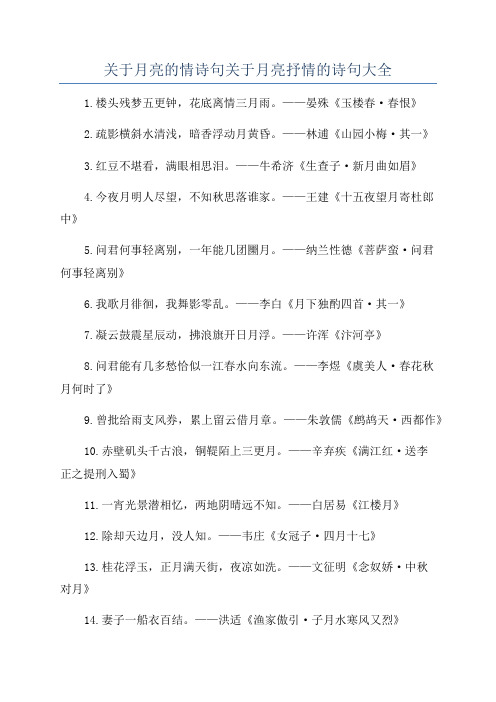 关于月亮的情诗句关于月亮抒情的诗句大全

1.楼头残梦五更钟，花底离情三月雨。——晏殊《玉楼春·春恨》

2.疏影横斜水清浅，暗香浮动月黄昏。——林逋《山园小梅·其一》

3.红豆不堪看，满眼相思泪。——牛希济《生查子·新月曲如眉》

4.今夜月明人尽望，不知秋思落谁家。——王建《十五夜望月寄杜郎中》

5.问君何事轻离别，一年能几团圞月。——纳兰性德《菩萨蛮·问君何事轻离别》

6.我歌月徘徊，我舞影零乱。——李白《月下独酌四首·其一》

7.凝云鼓震星辰动，拂浪旗开日月浮。——许浑《汴河亭》

8.问君能有几多愁恰似一江春水向东流。——李煜《虞美人·春花秋月何时了》

9.曾批给雨支风券，累上留云借月章。——朱敦儒《鹧鸪天·西都作》

10.赤壁矶头千古浪，铜鞮陌上三更月。——辛弃疾《满江红·送李正之提刑入蜀》

11.一宵光景潜相忆，两地阴晴远不知。——白居易《江楼月》

12.除却天边月，没人知。——韦庄《女冠子·四月十七》

13.桂花浮玉，正月满天街，夜凉如洗。——文征明《念奴娇·中秋对月》

14.妻子一船衣百结。——洪适《渔家傲引·子月水寒风又烈》